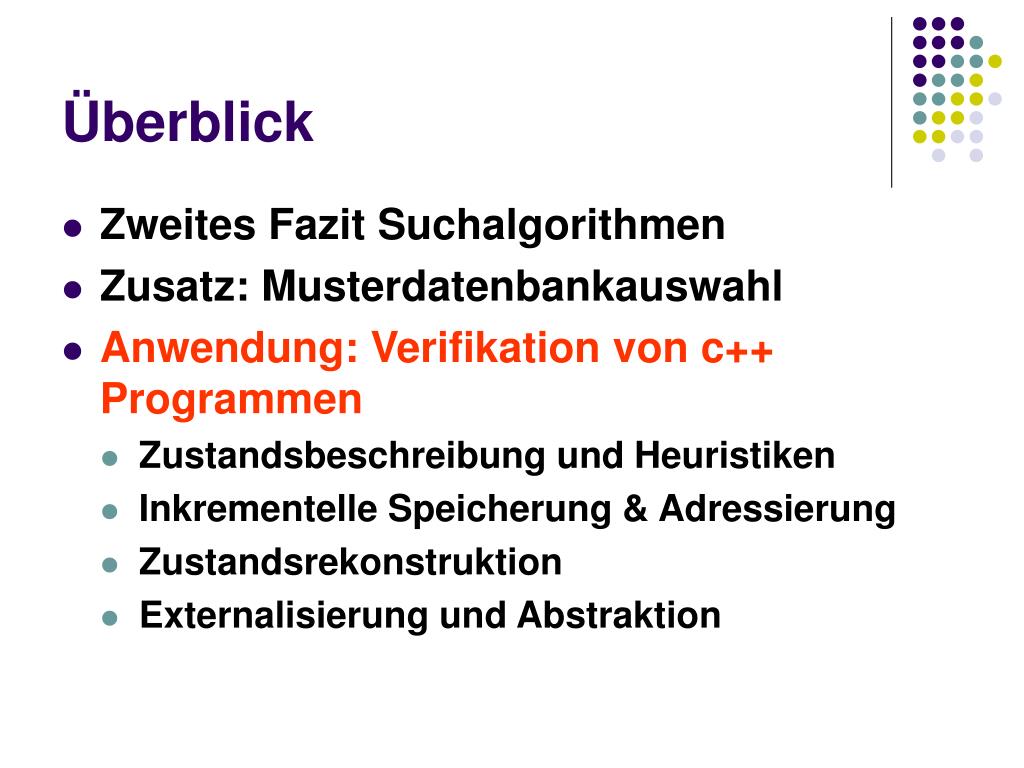 Überblick

• Zweites Fazit Suchalgorithmen
• Zusatz: Musterdatenbankauswahl
• Anwendung: Verifikation von c++ Programmen
• Zustandsbeschreibung und Heuristiken
• Inkrementelle Speicherung & Adressierung
• Zustandsrekonstruktion
• Externalisierung und Abstraktion